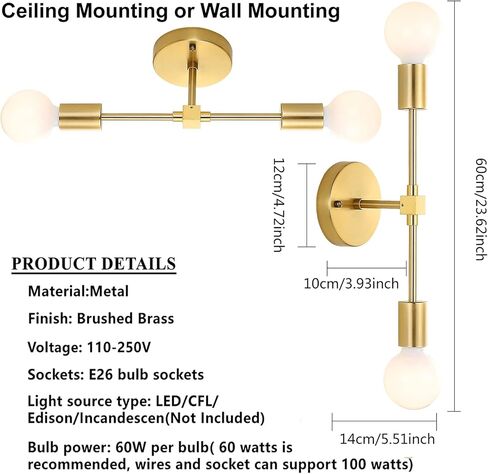 Ceiling Mounting or Wall Mounting

12cm/4.72inch

60cm/23.62inch

10cm/3.93inch

14cm/5.51inch

PRODUCT DETAILS

Material:Metal

Finish: Brushed Brass

Voltage: 110-250V

Sockets: E26 bulb sockets

Light source type: LED/CFL/ Edison/Incandescen(Not Included)

Bulb power: 60W per bulb( 60 watts is recommended, wires and socket can support 100 watts)